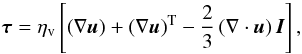 $\boldsymbol{\tau} = \eta_{\mathrm{v}} \left[ (\nabla \boldsymbol{u}) + (\nabla \boldsymbol{u})^{\mathrm{T}} - \frac{2}{3} (\nabla \cdot \boldsymbol{u}) \boldsymbol{I} \right],$